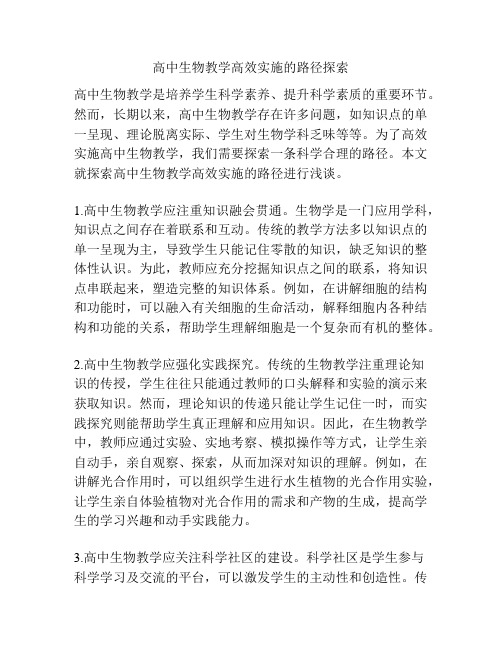 高中生物教学高效实施的路径探索

高中生物教学是培养学生科学素养、提升科学素质的重要环节。然而，长期以来，高中生物教学存在许多问题，如知识点的单一呈现、理论脱离实际、学生对生物学科乏味等等。为了高效实施高中生物教学，我们需要探索一条科学合理的路径。本文就探索高中生物教学高效实施的路径进行浅谈。

1.高中生物教学应注重知识融会贯通。生物学是一门应用学科，知识点之间存在着联系和互动。传统的教学方法多以知识点的单一呈现为主，导致学生只能记住零散的知识，缺乏知识的整体性认识。为此，教师应充分挖掘知识点之间的联系，将知识点串联起来，塑造完整的知识体系。例如，在讲解细胞的结构和功能时，可以融入有关细胞的生命活动，解释细胞内各种结构和功能的关系，帮助学生理解细胞是一个复杂而有机的整体。

2.高中生物教学应强化实践探究。传统的生物教学注重理论知识的传授，学生往往只能通过教师的口头解释和实验的演示来获取知识。然而，理论知识的传递只能让学生记住一时，而实践探究则能帮助学生真正理解和应用知识。因此，在生物教学中，教师应通过实验、实地考察、模拟操作等方式，让学生亲自动手，亲自观察、探索，从而加深对知识的理解。例如，在讲解光合作用时，可以组织学生进行水生植物的光合作用实验，让学生亲自体验植物对光合作用的需求和产物的生成，提高学生的学习兴趣和动手实践能力。

3.高中生物教学应关注科学社区的建设。科学社区是学生参与科学学习及交流的平台，可以激发学生的主动性和创造性。传